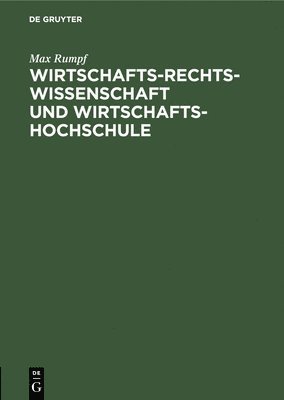 DE GRUYTER

Max Rumpf

WIRTSCHAFTS-RECHTS-WISSENSCHAFT UND WIRTSCHAFTS-HOCHSCHULE

DE G